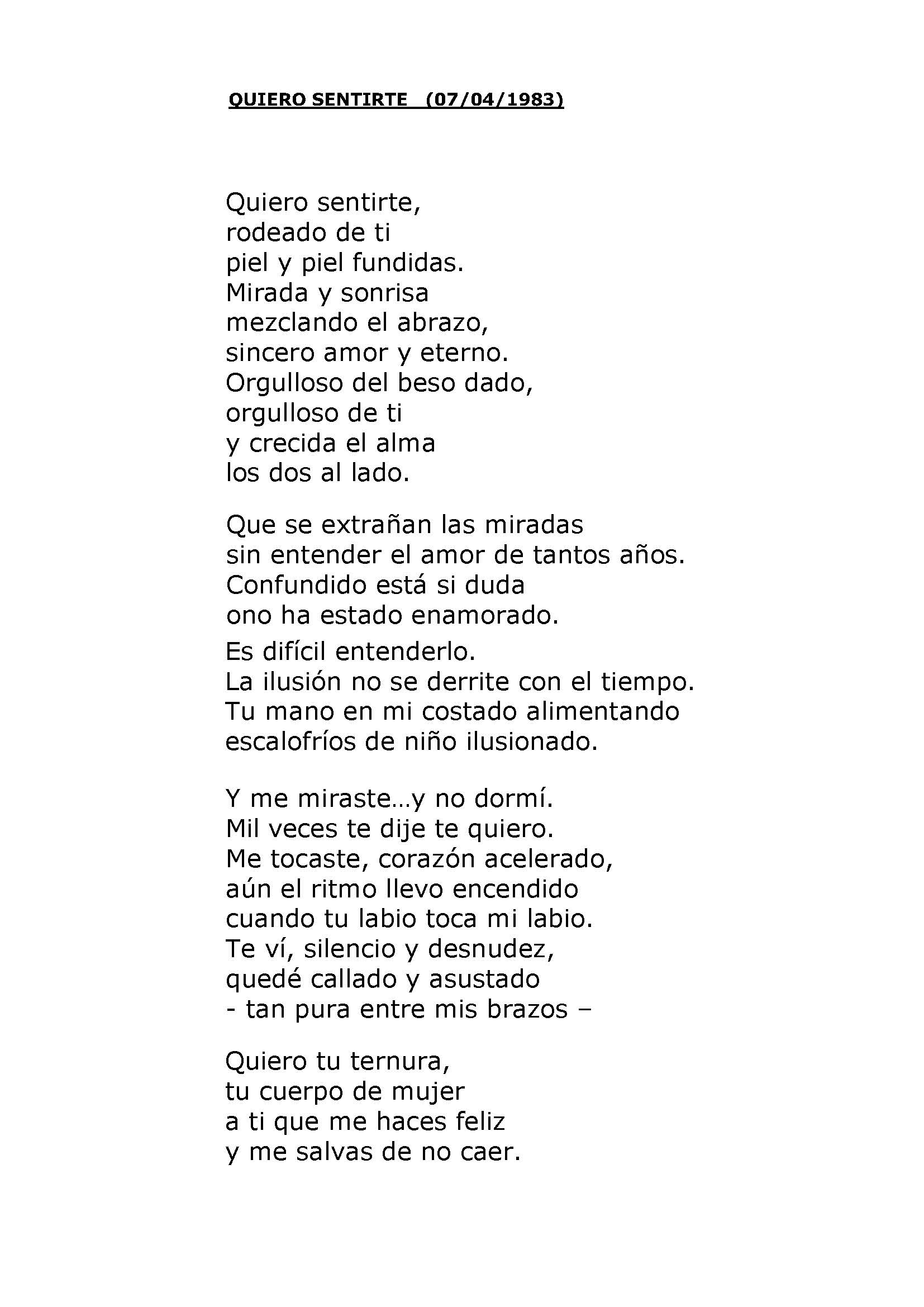 QUIERO SENTIRTE (07/04/1983)

Quiero sentirte,
rodeado de ti
piel y piel fundidas.
Mirada y sonrisa
mezclando el abrazo,
sincero amor y eterno.
Orgulloso del beso dado,
orgulloso de ti
y crecida el alma
los dos al lado.

Que se extrañan las miradas
sin entender el amor de tantos años.
Confundido está si duda
ono ha estado enamorado.
Es difícil entenderlo.
La ilusión no se derrite con el tiempo.
Tu mano en mi costado alimentando
escalofríos de niño ilusionado.

Y me miraste…y no dormí.
Mil veces te dije te quiero.
Me tocaste, corazón acelerado,
aún el ritmo llevo encendido
cuando tu labio toca mi labio.
Te ví, silencio y desnudez,
quedé callado y asustado
- tan pura entre mis brazos –

Quiero tu ternura,
tu cuerpo de mujer
a ti que me haces feliz
y me salvas de no caer.